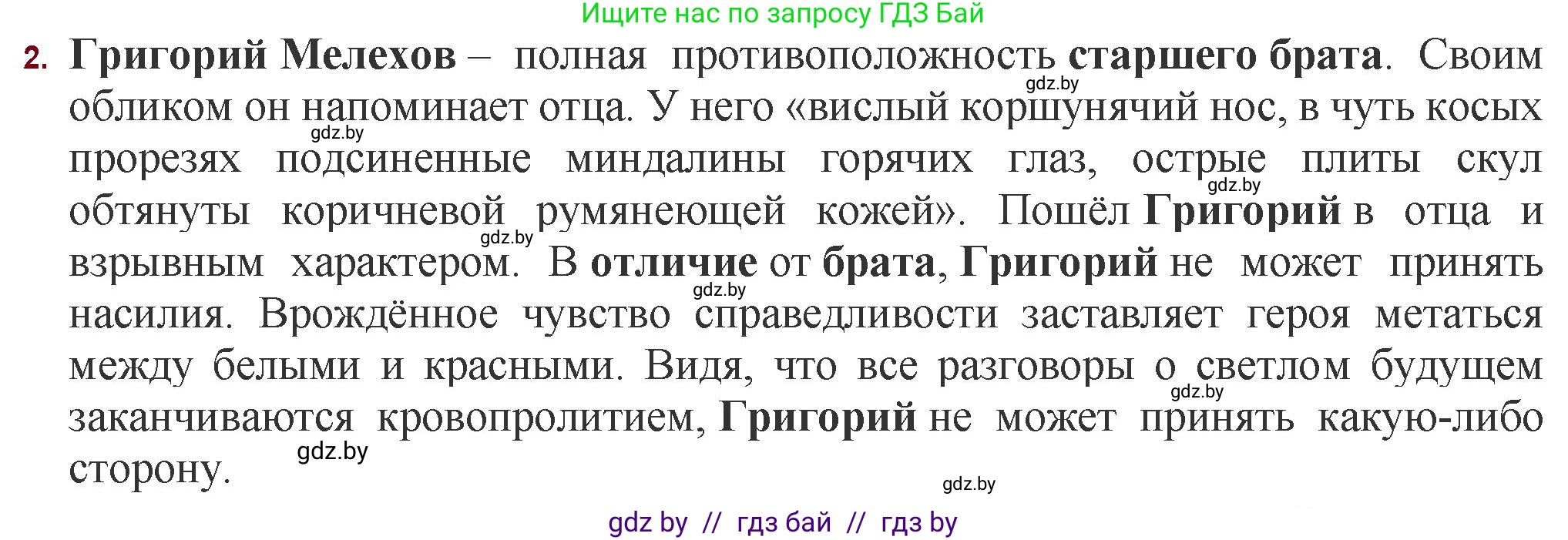 Ищите нас по запросу ГДЗ Бай

2. Григорий Мелехов – полная противоположность старшего брата. Своим обликом он напоминает отца. У него «вислый коршунячий нос, в чуть косых прорезях подсиненные миндалины горячих глаз, острые плиты скул обтянуты коричневой румянеющей кожей». Пошёл Григорий в отца и взрывным характером. В отличие от брата, Григорий не может принять насилия. Врождённое чувство справедливости заставляет героя метаться между белыми и красными. Видя, что все разговоры о светлом будущем заканчиваются кровопролитием, Григорий не может принять какую-либо сторону.

gdz.by gdz.by gdz.by gdz.by gdz.by gdz.by gdz.by gdz.by

gdz by // гдз бай // гдз by